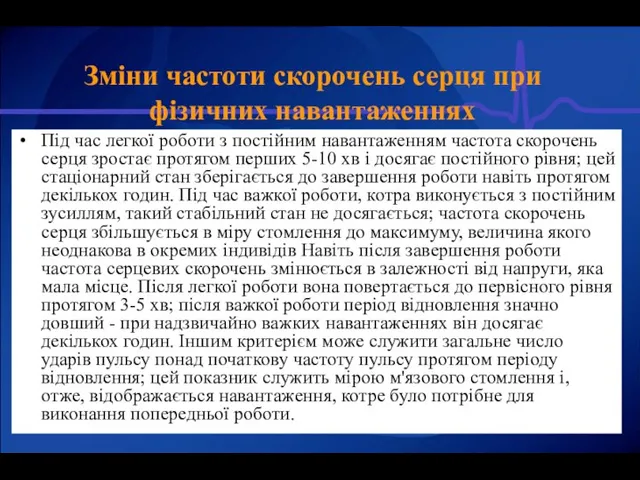 Зміни частоти скорочень серця при фізичних навантаженнях

• Під час легкої роботи з постійним навантаженням частота скорочень серця зростає протягом перших 5-10 хв і досягає постійного рівня; цей стаціонарний стан зберігається до завершення роботи навіть протягом декількох годин. Під час важкої роботи, котра виконується з постійним зусиллям, такий стабільний стан не досягається; частота скорочень серця збільшується в міру стомлення до максимуму, величина якого неоднакова в окремих індивідів Навіть після завершення роботи частота серцевих скорочень змінюється в залежності від напруги, яка мала місце. Після легкої роботи вона повертається до первісного рівня протягом 3-5 хв; після важкої роботи період відновлення значно довший - при надзвичайно важких навантаженнях він досягає декількох годин. Іншим критерієм може служити загальне число ударів пульсу понад початкову частоту пульсу протягом періоду відновлення; цей показник служить мірою м'язового стомлення і, отже, відображається навантаження, котре було потрібне для виконання попередньої роботи.